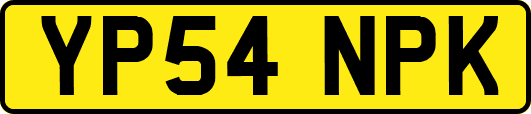 YP54 NPK